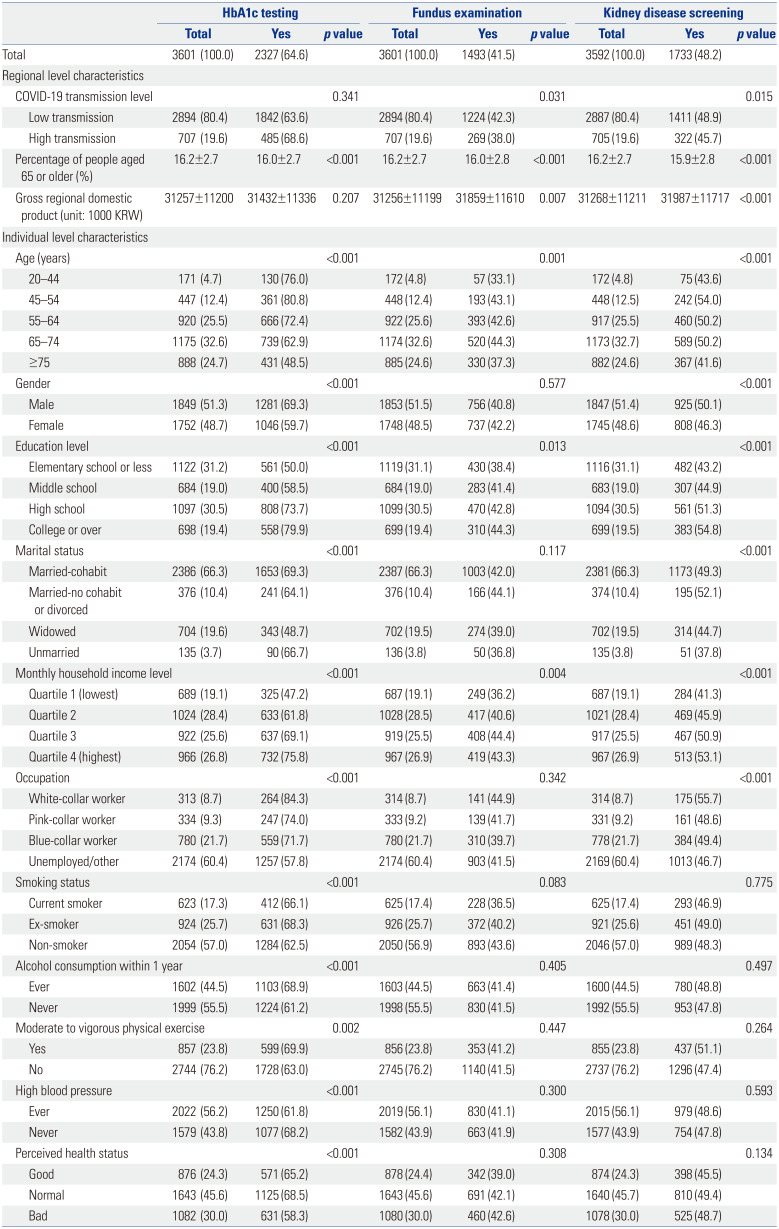 |  | HbA1c testing |  |  | Fundus examination |  |  | Kidney disease screening |  |  |
|---|---|---|---|---|---|---|---|---|---|
|  | Total | Yes | p value | Total | Yes | p value | Total | Yes | p value |
| Total | 3601 (100.0) | 2327 (64.6) |  | 3601 (100.0) | 1493 (41.5) |  | 3592 (100.0) | 1733 (48.2) |  |
| Regional level characteristics |  |  |  |  |  |  |  |  |  |
| COVID-19 transmission level |  |  | 0.341 |  |  | 0.031 |  |  | 0.015 |
| Low transmission | 2894 (80.4) | 1842 (63.6) |  | 2894 (80.4) | 1224 (42.3) |  | 2887 (80.4) | 1411 (48.9) |  |
| High transmission | 707 (19.6) | 485 (68.6) |  | 707 (19.6) | 269 (38.0) |  | 705 (19.6) | 322 (45.7) |  |
| Percentage of people aged 65 or older (%) | 16.2±2.7 | 16.0±2.7 | <0.001 | 16.2±2.7 | 16.0±2.8 | <0.001 | 16.2±2.7 | 15.9±2.8 | <0.001 |
| Gross regional domestic product (unit: 1000 KRW) | 31257±11200 | 31432±11336 | 0.207 | 31256±11199 | 31859±11610 | 0.007 | 31268±11211 | 31987±11717 | <0.001 |
| Individual level characteristics |  |  |  |  |  |  |  |  |  |
| Age (years) |  |  | <0.001 |  |  | 0.001 |  |  | <0.001 |
| 20–44 | 171 (4.7) | 130 (76.0) |  | 172 (4.8) | 57 (33.1) |  | 172 (4.8) | 75 (43.6) |  |
| 45–54 | 447 (12.4) | 361 (80.8) |  | 448 (12.4) | 193 (43.1) |  | 448 (12.5) | 242 (54.0) |  |
| 55–64 | 920 (25.5) | 666 (72.4) |  | 922 (25.6) | 393 (42.6) |  | 917 (25.5) | 460 (50.2) |  |
| 65–74 | 1175 (32.6) | 739 (62.9) |  | 1174 (32.6) | 520 (44.3) |  | 1173 (32.7) | 589 (50.2) |  |
| ≥75 | 888 (24.7) | 431 (48.5) |  | 885 (24.6) | 330 (37.3) |  | 882 (24.6) | 367 (41.6) |  |
| Gender |  |  | <0.001 |  |  | 0.577 |  |  | <0.001 |
| Male | 1849 (51.3) | 1281 (69.3) |  | 1853 (51.5) | 756 (40.8) |  | 1847 (51.4) | 925 (50.1) |  |
| Female | 1752 (48.7) | 1046 (59.7) |  | 1748 (48.5) | 737 (42.2) |  | 1745 (48.6) | 808 (46.3) |  |
| Education level |  |  | <0.001 |  |  | 0.013 |  |  | <0.001 |
| Elementary school or less | 1122 (31.2) | 561 (50.0) |  | 1119 (31.1) | 430 (38.4) |  | 1116 (31.1) | 482 (43.2) |  |
| Middle school | 684 (19.0) | 400 (58.5) |  | 684 (19.0) | 283 (41.4) |  | 683 (19.0) | 307 (44.9) |  |
| High school | 1097 (30.5) | 808 (73.7) |  | 1099 (30.5) | 470 (42.8) |  | 1094 (30.5) | 561 (51.3) |  |
| College or over | 698 (19.4) | 558 (79.9) |  | 699 (19.4) | 310 (44.3) |  | 699 (19.5) | 383 (54.8) |  |
| Marital status |  |  | <0.001 |  |  | 0.117 |  |  | <0.001 |
| Married-cohabit | 2386 (66.3) | 1653 (69.3) |  | 2387 (66.3) | 1003 (42.0) |  | 2381 (66.3) | 1173 (49.3) |  |
| Married-no cohabit or divorced | 376 (10.4) | 241 (64.1) |  | 376 (10.4) | 166 (44.1) |  | 374 (10.4) | 195 (52.1) |  |
| Widowed | 704 (19.6) | 343 (48.7) |  | 702 (19.5) | 274 (39.0) |  | 702 (19.5) | 314 (44.7) |  |
| Unmarried | 135 (3.7) | 90 (66.7) |  | 136 (3.8) | 50 (36.8) |  | 135 (3.8) | 51 (37.8) |  |
| Monthly household income level |  |  | <0.001 |  |  | 0.004 |  |  | <0.001 |
| Quartile 1 (lowest) | 689 (19.1) | 325 (47.2) |  | 687 (19.1) | 249 (36.2) |  | 687 (19.1) | 284 (41.3) |  |
| Quartile 2 | 1024 (28.4) | 633 (61.8) |  | 1028 (28.5) | 417 (40.6) |  | 1021 (28.4) | 469 (45.9) |  |
| Quartile 3 | 922 (25.6) | 637 (69.1) |  | 919 (25.5) | 408 (44.4) |  | 917 (25.5) | 467 (50.9) |  |
| Quartile 4 (highest) | 966 (26.8) | 732 (75.8) |  | 967 (26.9) | 419 (43.3) |  | 967 (26.9) | 513 (53.1) |  |
| Occupation |  |  | <0.001 |  |  | 0.342 |  |  | <0.001 |
| White-collar worker | 313 (8.7) | 264 (84.3) |  | 314 (8.7) | 141 (44.9) |  | 314 (8.7) | 175 (55.7) |  |
| Pink-collar worker | 334 (9.3) | 247 (74.0) |  | 333 (9.2) | 139 (41.7) |  | 331 (9.2) | 161 (48.6) |  |
| Blue-collar worker | 780 (21.7) | 559 (71.7) |  | 780 (21.7) | 310 (39.7) |  | 778 (21.7) | 384 (49.4) |  |
| Unemployed/other | 2174 (60.4) | 1257 (57.8) |  | 2174 (60.4) | 903 (41.5) |  | 2169 (60.4) | 1013 (46.7) |  |
| Smoking status |  |  | <0.001 |  |  | 0.083 |  |  | 0.775 |
| Current smoker | 623 (17.3) | 412 (66.1) |  | 625 (17.4) | 228 (36.5) |  | 625 (17.4) | 293 (46.9) |  |
| Ex-smoker | 924 (25.7) | 631 (68.3) |  | 926 (25.7) | 372 (40.2) |  | 921 (25.6) | 451 (49.0) |  |
| Non-smoker | 2054 (57.0) | 1284 (62.5) |  | 2050 (56.9) | 893 (43.6) |  | 2046 (57.0) | 989 (48.3) |  |
| Alcohol consumption within 1 year |  |  | <0.001 |  |  | 0.405 |  |  | 0.497 |
| Ever | 1602 (44.5) | 1103 (68.9) |  | 1603 (44.5) | 663 (41.4) |  | 1600 (44.5) | 780 (48.8) |  |
| Never | 1999 (55.5) | 1224 (61.2) |  | 1998 (55.5) | 830 (41.5) |  | 1992 (55.5) | 953 (47.8) |  |
| Moderate to vigorous physical exercise |  |  | 0.002 |  |  | 0.447 |  |  | 0.264 |
| Yes | 857 (23.8) | 599 (69.9) |  | 856 (23.8) | 353 (41.2) |  | 855 (23.8) | 437 (51.1) |  |
| No | 2744 (76.2) | 1728 (63.0) |  | 2745 (76.2) | 1140 (41.5) |  | 2737 (76.2) | 1296 (47.4) |  |
| High blood pressure |  |  | <0.001 |  |  | 0.300 |  |  | 0.593 |
| Ever | 2022 (56.2) | 1250 (61.8) |  | 2019 (56.1) | 830 (41.1) |  | 2015 (56.1) | 979 (48.6) |  |
| Never | 1579 (43.8) | 1077 (68.2) |  | 1582 (43.9) | 663 (41.9) |  | 1577 (43.9) | 754 (47.8) |  |
| Perceived health status |  |  | <0.001 |  |  | 0.308 |  |  | 0.134 |
| Good | 876 (24.3) | 571 (65.2) |  | 878 (24.4) | 342 (39.0) |  | 874 (24.3) | 398 (45.5) |  |
| Normal | 1643 (45.6) | 1125 (68.5) |  | 1643 (45.6) | 691 (42.1) |  | 1640 (45.7) | 810 (49.4) |  |
| Bad | 1082 (30.0) | 631 (58.3) |  | 1080 (30.0) | 460 (42.6) |  | 1078 (30.0) | 525 (48.7) |  |